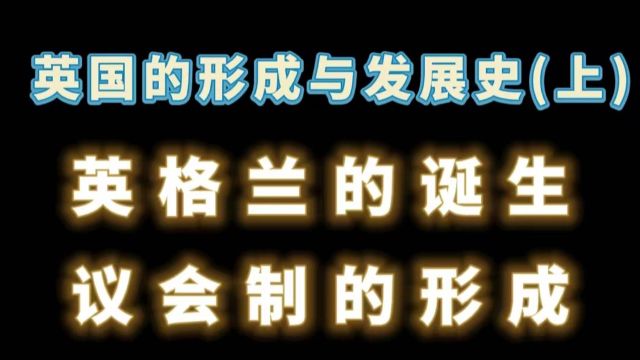 英国的形成与发展史(上)

英格兰的诞生

议会制的形成